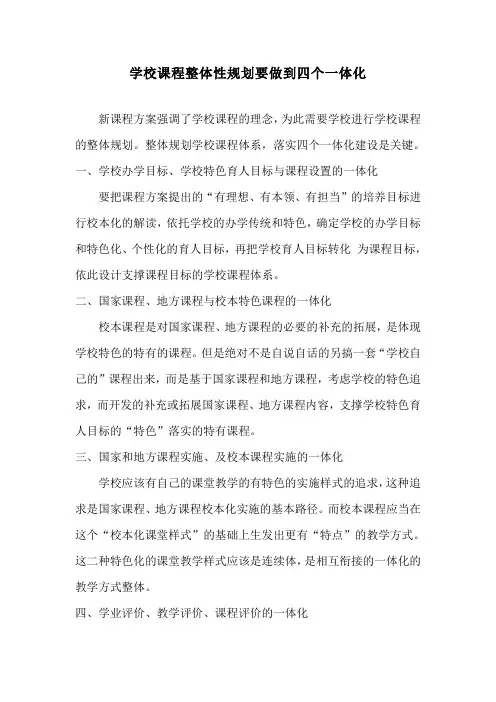 学校课程整体性规划要做到四个一体化

新课程方案强调了学校课程的理念，为此需要学校进行学校课程的整体规划。整体规划学校课程体系，落实四个一体化建设是关键。

一、学校办学目标、学校特色育人目标与课程设置的一体化

要把课程方案提出的“有理想、有本领、有担当”的培养目标进行校本化的解读，依托学校的办学传统和特色，确定学校的办学目标和特色化、个性化的育人目标，再把学校育人目标转化 为课程目标，依此设计支撑课程目标的学校课程体系。

二、国家课程、地方课程与校本特色课程的一体化

校本课程是对国家课程、地方课程的必要的补充的拓展，是体现学校特色的特有的课程。但是绝对不是自说自话的另搞一套“学校自己的”课程出来，而是基于国家课程和地方课程，考虑学校的特色追求，而开发的补充或拓展国家课程、地方课程内容，支撑学校特色育人目标的“特色”落实的特有课程。

三、国家和地方课程实施、及校本课程实施的一体化

学校应该有自己的课堂教学的有特色的实施样式的追求，这种追求是国家课程、地方课程校本化实施的基本路径。而校本课程应当在这个“校本化课堂样式”的基础上生发出更有“特点”的教学方式。这二种特色化的课堂教学样式应该是连续体，是相互衔接的一体化的教学方式整体。

四、学业评价、教学评价、课程评价的一体化